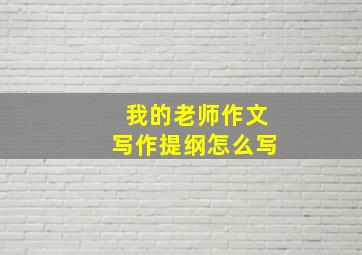 我的老师作文
写作提纲怎么写